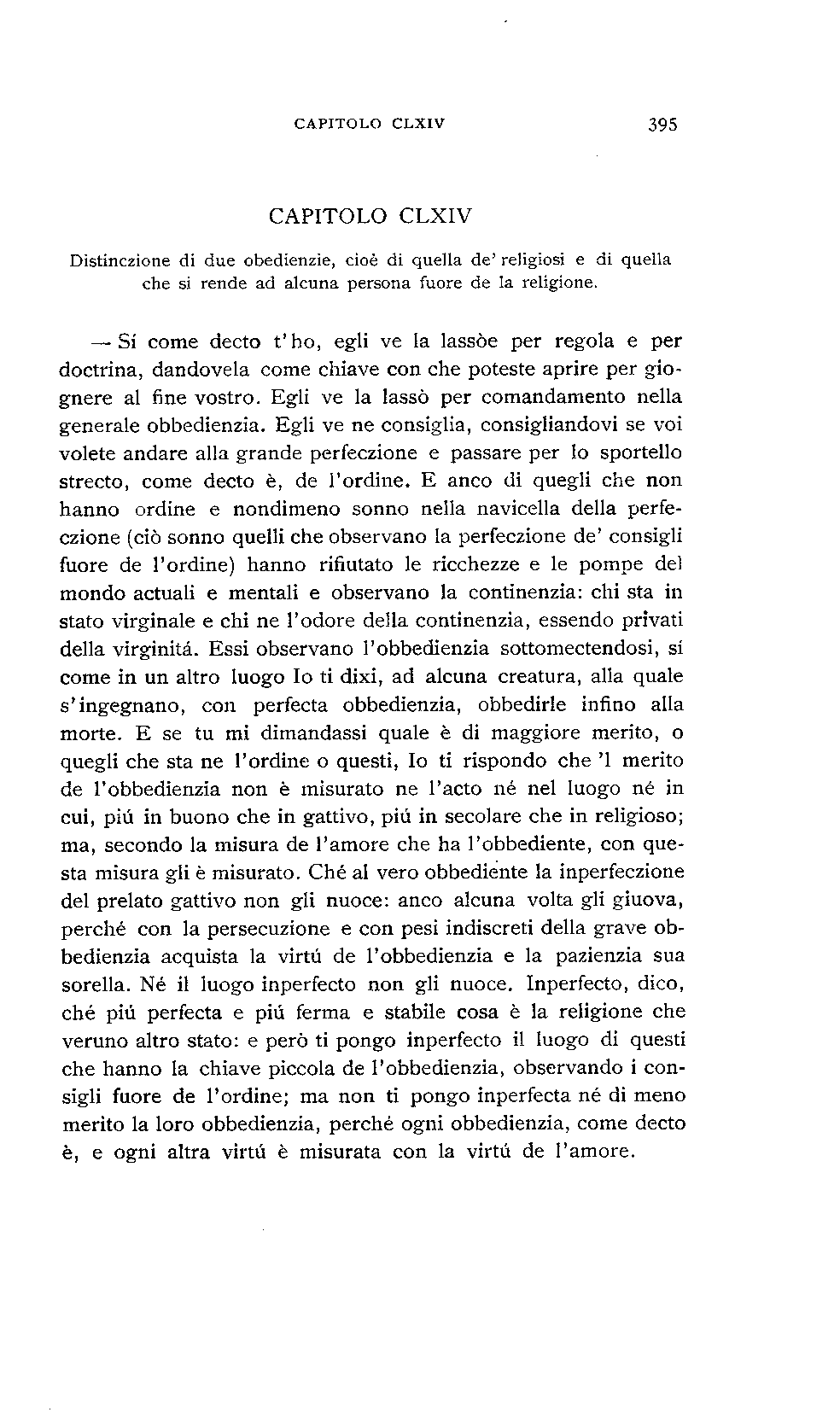 CAPITOLO CLXIV 395

CAPITOLO CLXIV

Distinczione di due obedienzie, cioè di quella de' religiosi e di quella che si rende ad alcuna persona fuore de la religione.

— Sí come decto t'ho, egli ve la lassòe per regola e per doctrina, dandovela come chiave con che poteste aprire per giognere al fine vostro. Egli ve la lassò per comandamento nella generale obbedienzia. Egli ve ne consiglia, consigliandovi se voi volete andare alla grande perfeczione e passare per lo sportello strecto, come decto è, de l'ordine. E anco di quegli che non hanno ordine e nondimeno sonno nella navicella della perfeczione (ciò sonno quelli che observano la perfeczione de' consigli fuore de l'ordine) hanno rifiutato le ricchezze e le pompe del mondo actuali e mentali e observano la continenzia: chi sta in stato virginale e chi ne l'odore della continenzia, essendo privati della virginitá. Essi observano l'obbedienzia sottomectendosi, sí come in un altro luogo Io ti dixi, ad alcuna creatura, alla quale s'ingegnano, con perfecta obbedienzia, obbedirle infino alla morte. E se tu mi dimandassi quale è di maggiore merito, o quegli che sta ne l'ordine o questi, Io ti rispondo che 'l merito de l'obbedienzia non è misurato ne l'acto né nel luogo né in cui, piú in buono che in gattivo, piú in secolare che in religioso; ma, secondo la misura de l'amore che ha l'obbediente, con questa misura gli è misurato. Ché al vero obbediente la inperfeczione del prelato gattivo non gli nuoce: anco alcuna volta gli giuova, perché con la persecuzione e con pesi indiscreti della grave obbedienzia acquista la virtú de l'obbedienzia e la pazienzia sua sorella. Né il luogo inperfecto non gli nuoce. Inperfecto, dico, ché piú perfecta e piú ferma e stabile cosa è la religione che veruno altro stato: e però ti pongo inperfecto il luogo di questi che hanno la chiave piccola de l'obbedienzia, observando i consigli fuore de l'ordine; ma non ti pongo inperfecta né di meno merito la loro obbedienzia, perché ogni obbedienzia, come decto è, e ogni altra virtú è misurata con la virtú de l'amore.